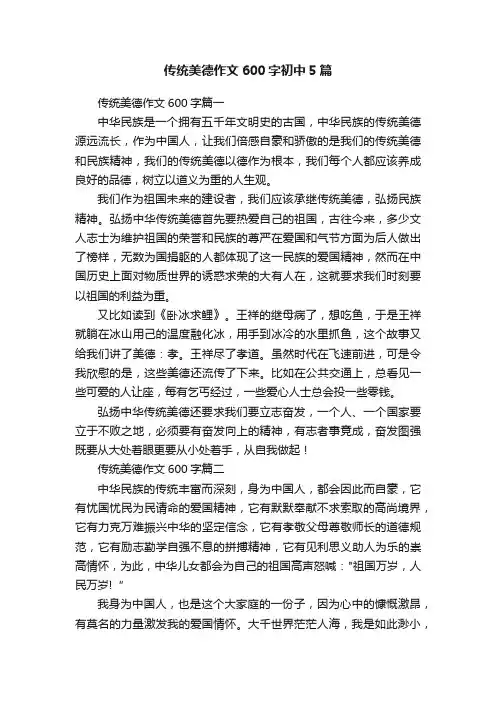 传统美德作文 600 字初中 5 篇

传统美德作文 600 字篇一

中华民族是一个拥有五千年文明史的古国，中华民族的传统美德源远流长，作为中国人，让我们倍感自豪和骄傲的是我们的传统美德和民族精神，我们的传统美德以德作为根本，我们每个人都应该养成良好的品德，树立以道义为重的人生观。

我们作为祖国未来的建设者，我们应该承继传统美德，弘扬民族精神。弘扬中华传统美德首先要热爱自己的祖国，古往今来，多少文人志士为维护祖国的荣誉和民族的尊严在爱国和气节方面为后人做出了榜样，无数为国捐躯的人都体现了这一民族的爱国精神，然而在中国历史上面对物质世界的诱惑求荣的大有人在，这就要求我们时刻要以祖国的利益为重。

又比如读到《卧冰求鲤》。王祥的继母病了，想吃鱼，于是王祥就躺在冰山用己的温度融化冰，用手到冰冷的水里抓鱼，这个故事又给我们讲了美德：孝。王祥尽了孝道。虽然时代在飞速前进，可是令我欣慰的是，这些美德还流传了下来。比如在公共交通上，总看见一些可爱的人让座，每有乞丐经过，一些爱心人士总会投一些零钱。

弘扬中华传统美德还要求我们要立志奋发，一个人、一个国家要立于不败之地，必须要有奋发向上的精神，有志者事竟成，奋发图强既要从大处着眼更要从小处着手，从自我做起！

传统美德作文 600 字篇二

中华民族的传统丰富而深刻，身为中国人，都会因此而自豪，它有忧国忧民为民请命的爱国精神，它有默默奉献不求索取的高尚境界，它有力克万难振兴中华的坚定信念，它有孝敬父母尊敬师长的道德规范，它有励志勤学自强不息的拼搏精神，它有见利思义助人为乐的崇高情怀，为此，中华儿女都会为自己的祖国高声怒喊："祖国万岁，人民万岁！"

我身为中国人，也是这个大家庭的一份子，因为心中的慷慨激昂，有莫名的力量激发我的爱国情怀。大千世界茫茫人海，我是如此渺小，